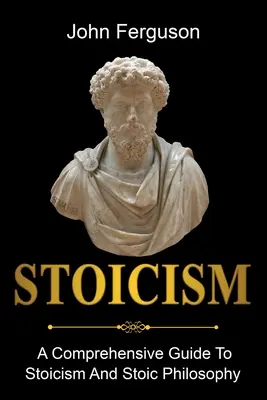 John Ferguson

STOICISM

A Comprehensive Guide To Stoicism And Stoic Philosophy